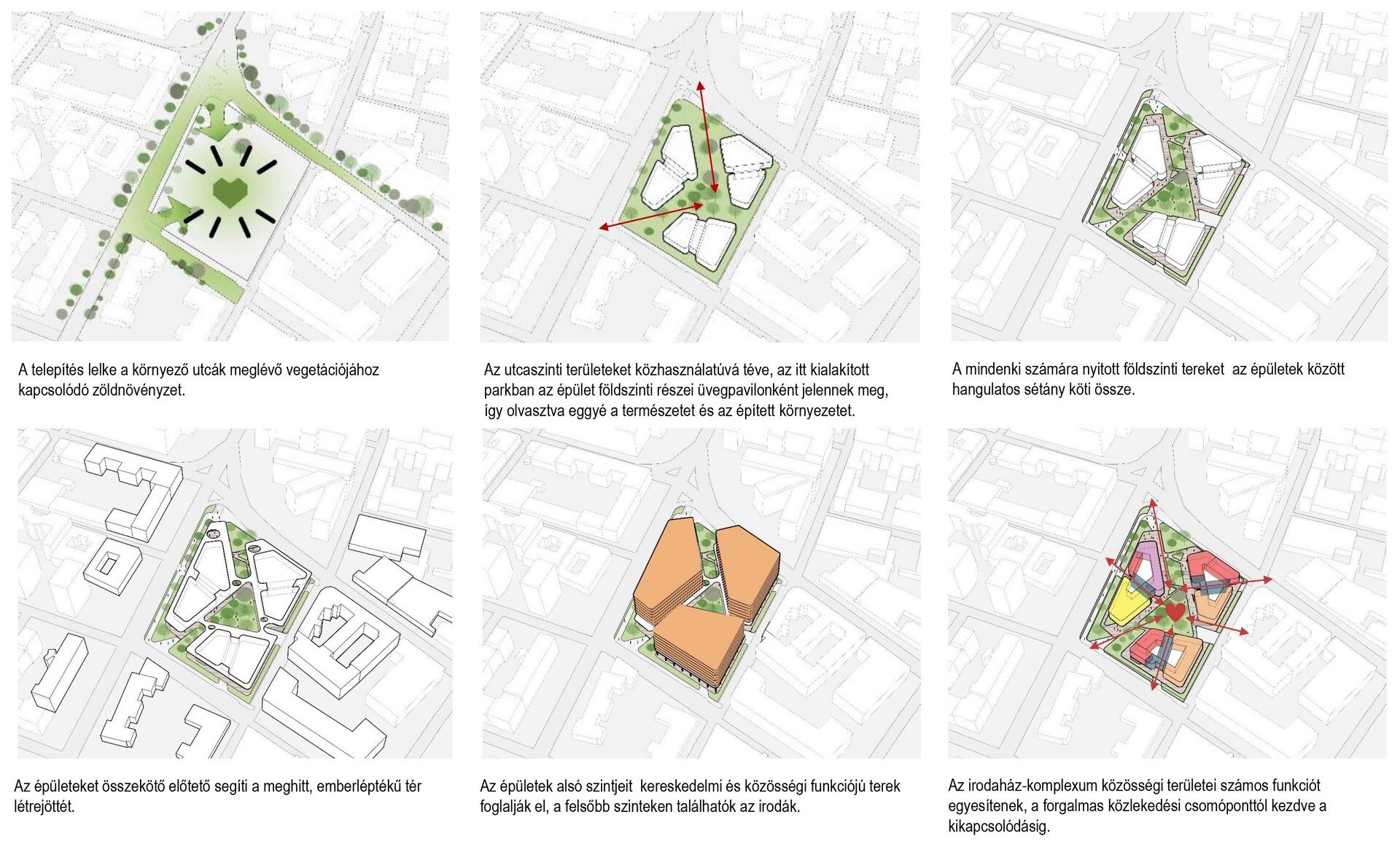 A telepítés lelke a környező utcák meglévő vegetációjához kapcsolódó zöldnövényzet.

Az utcaszinti területeket közhasználatúvá téve, az itt kialakított parkban az épület földszinti részei üvegpavilonként jelennek meg, így olvasztva eggyé a természetet és az épített környezetet.

A mindenki számára nyitott földszinti tereket az épületek között hangulatos sétány köti össze.

Az épületeket összekötő előtető segíti a meghitt, emberléptékű tér létrejöttét.

Az épületek alsó szintjeit kereskedelmi és közösségi funkciójú terek foglalják el, a felsőbb szinteken találhatók az irodák.

Az irodaház-komplexum közösségi területei számos funkciót egyesítenek, a forgalmas közlekedési csomóponttól kezdve a kikapcsolódásig.